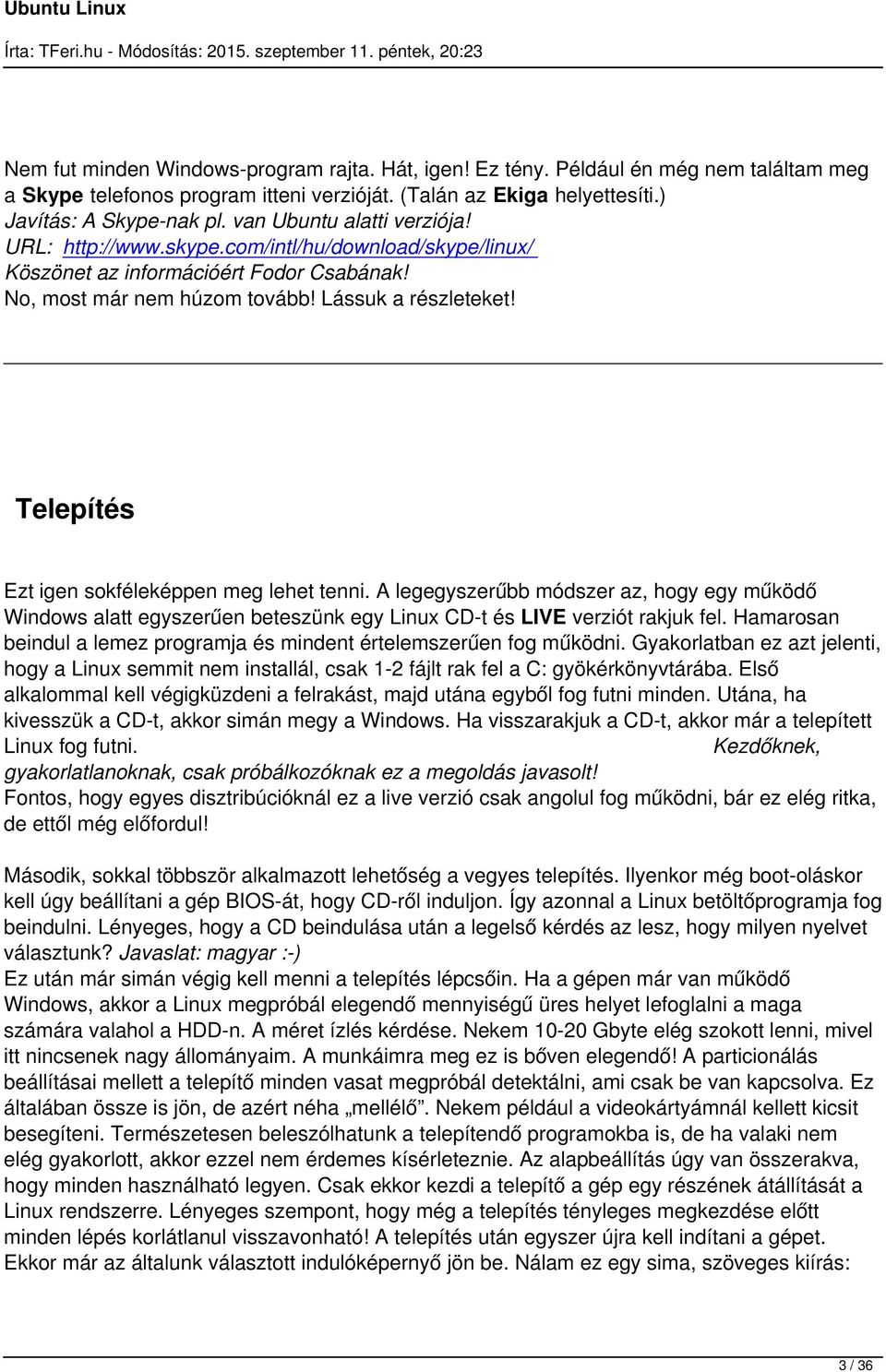 Ubuntu Linux

Írta: TFeri.hu - Módosítás: 2015. szeptember 11. péntek, 20:23

Nem fut minden Windows-program rajta. Hát, igen! Ez tény. Például én még nem találtam meg a Skype telefonos program itteni verzióját. (Talán az Ekiga helyettesíti.)
Javítás: A Skype-nak pl. van Ubuntu alatti verziója!
URL: http://www.skype.com/intl/hu/download/skype/linux/
Köszönet az információért Fodor Csabának!
No, most már nem húzom tovább! Lássuk a részleteket!

Telepítés

Ezt igen sokféleképpen meg lehet tenni. A legegyszerűbb módszer az, hogy egy működő Windows alatt egyszerűen beteszünk egy Linux CD-t és LIVE verziót rakjuk fel. Hamarosan beindul a lemez programja és mindent értelemszerűen fog működni. Gyakorlatban ez azt jelenti, hogy a Linux semmit nem installál, csak 1-2 fájlt rak fel a C: gyökérkönyvtárába. Első alkalommal kell végigküzdeni a felrakást, majd utána egyből fog futni minden. Utána, ha kivesszük a CD-t, akkor simán megy a Windows. Ha visszarakjuk a CD-t, akkor már a telepített Linux fog futni. Kezdőknek, gyakorlatlanoknak, csak próbálkozóknak ez a megoldás javasolt!
Fontos, hogy egyes disztribúcióknál ez a live verzió csak angolul fog működni, bár ez elég ritka, de ettől még előfordul!

Második, sokkal többször alkalmazott lehetőség a vegyes telepítés. Ilyenkor még boot-oláskor kell úgy beállítani a gép BIOS-át, hogy CD-ről induljon. Így azonnal a Linux betöltőprogramja fog beindulni. Lényeges, hogy a CD beindulása után a legelső kérdés az lesz, hogy milyen nyelvet választunk? Javaslat: magyar :-)
Ez után már simán végig kell menni a telepítés lépcsőin. Ha a gépen már van működő Windows, akkor a Linux megpróbál elegendő mennyiségű üres helyet lefoglalni a maga számára valahol a HDD-n. A méret ízlés kérdése. Nekem 10-20 Gbyte elég szokott lenni, mivel itt nincsenek nagy állományaim. A munkáimra meg ez is bőven elegendő! A particionálás beállításai mellett a telepítő minden vasat megpróbál detektálni, ami csak be van kapcsolva. Ez általában össze is jön, de azért néha „mellélő”. Nekem például a videokártyámnál kellett kicsit besegíteni. Természetesen beleszólhatunk a telepítendő programokba is, de ha valaki nem elég gyakorlott, akkor ezzel nem érdemes kísérleteznie. Az alapbeállítás úgy van összerakva, hogy minden használható legyen. Csak ekkor kezdi a telepítő a gép egy részének átállítását a Linux rendszerre. Lényeges szempont, hogy még a telepítés tényleges megkezdése előtt minden lépés korlátlanul visszavonható! A telepítés után egyszer újra kell indítani a gépet. Ekkor már az általunk választott indulóképernyő jön be. Nálam ez egy sima, szöveges kiírás:

3 / 36